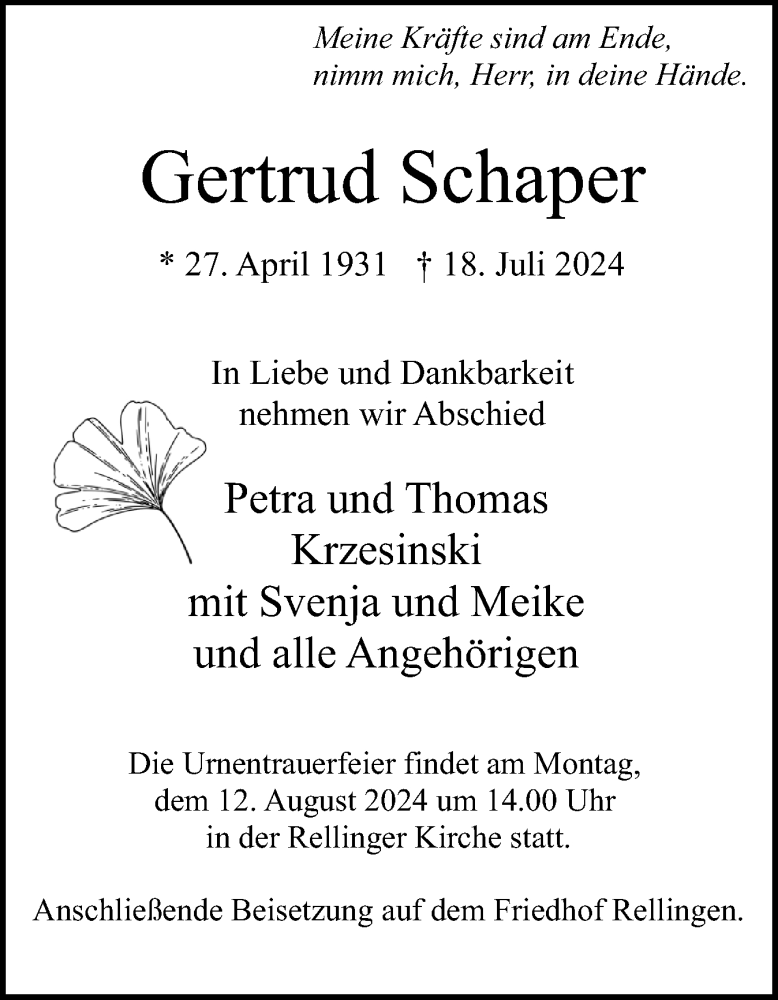 Meine Kräfte sind am Ende,
nimm mich, Herr, in deine Hände.

Gertrud Schaper

* 27. April 1931 † 18. Juli 2024

In Liebe und Dankbarkeit
nehmen wir Abschied

Petra und Thomas
Krzesinski
mit Svenja und Meike
und alle Angehörigen

Die Urnentrauerfeier findet am Montag,
dem 12. August 2024 um 14.00 Uhr
in der Rellinger Kirche statt.

Anschließende Beisetzung auf dem Friedhof Rellingen.